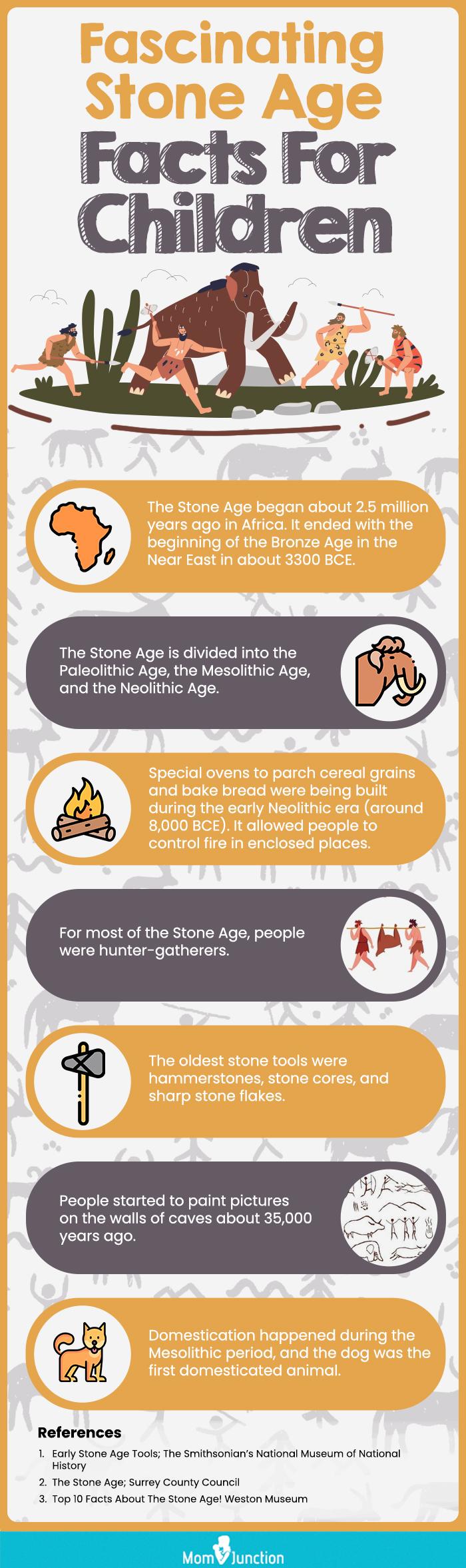 Fascinating Stone Age Facts For Children

The Stone Age began about 2.5 million years ago in Africa. It ended with the beginning of the Bronze Age in the Near East in about 3300 BCE.

The Stone Age is divided into the Paleolithic Age, the Mesolithic Age, and the Neolithic Age.

Special ovens to parch cereal grains and bake bread were being built during the early Neolithic era (around 8,000 BCE). It allowed people to control fire in enclosed places.

For most of the Stone Age, people were hunter-gatherers.

The oldest stone tools were hammerstones, stone cores, and sharp stone flakes.

People started to paint pictures on the walls of caves about 35,000 years ago.

Domestication happened during the Mesolithic period, and the dog was the first domesticated animal.

References
1. Early Stone Age Tools; The Smithsonian's National Museum of National History
2. The Stone Age; Surrey County Council
3. Top 10 Facts About The Stone Age! Weston Museum

MomJunction